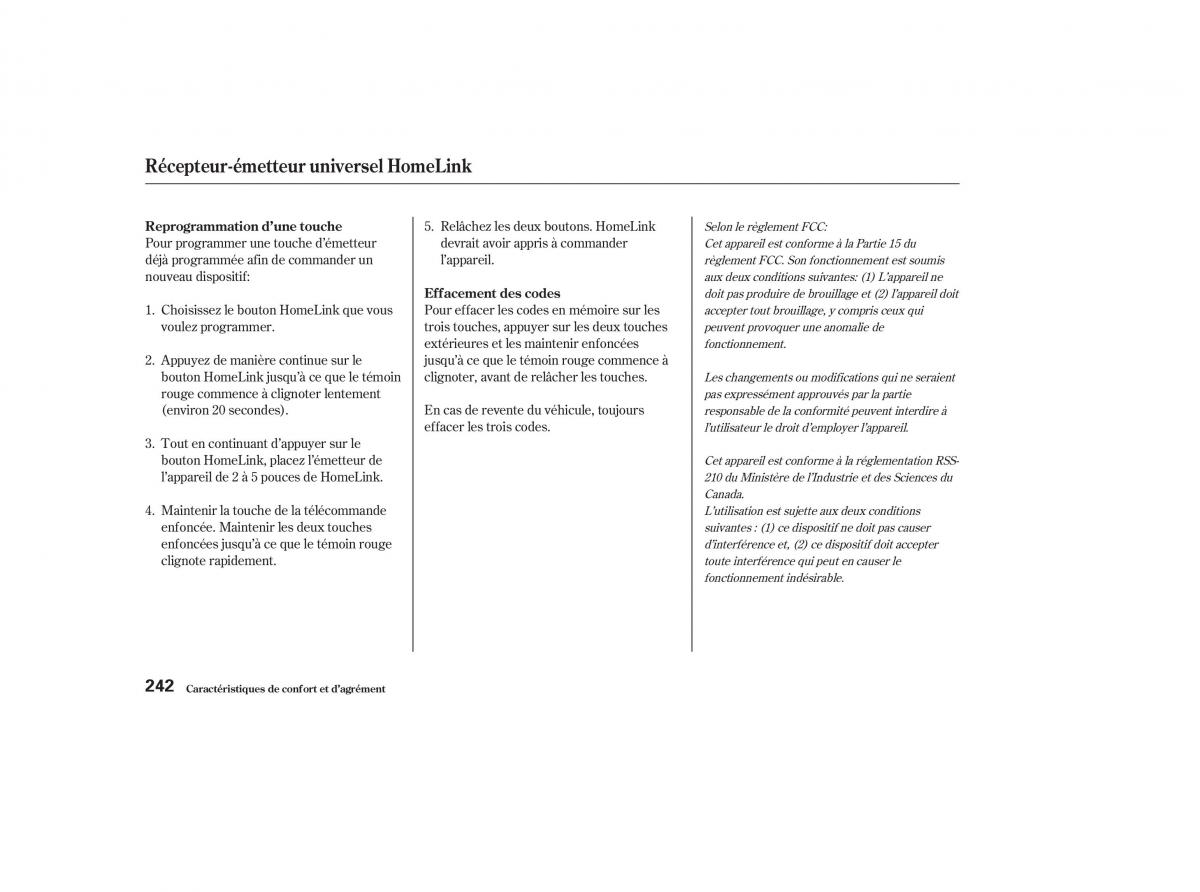 Récepteur-émetteur universel HomeLink

Reprogrammation d'une touche
Pour programmer une touche d'émetteur déjà programmée afin de commander un nouveau dispositif:

1. Choisissez le bouton HomeLink que vous voulez programmer.

2. Appuyez de manière continue sur le bouton HomeLink jusqu'à ce que le témoin rouge commence à clignoter lentement (environ 20 secondes).

3. Tout en continuant d'appuyer sur le bouton HomeLink, placez l'émetteur de l'appareil de 2 à 5 pouces de HomeLink.

4. Maintenir la touche de la télécommande enfoncée. Maintenir les deux touches enfoncées jusqu'à ce que le témoin rouge clignote rapidement.

5. Relâchez les deux boutons. HomeLink devrait avoir appris à commander l'appareil.

Effacement des codes
Pour effacer les codes en mémoire sur les trois touches, appuyer sur les deux touches extérieures et les maintenir enfoncées jusqu'à ce que le témoin rouge commence à clignoter, avant de relâcher les touches.

En cas de revente du véhicule, toujours effacer les trois codes.

Selon le règlement FCC:
Cet appareil est conforme à la Partie 15 du règlement FCC. Son fonctionnement est soumis aux deux conditions suivantes: (1) L'appareil ne doit pas produire de brouillage et (2) l'appareil doit accepter tout brouillage, y compris ceux qui peuvent provoquer une anomalie de fonctionnement.

Les changements ou modifications qui ne seraient pas expressément approuvés par la partie responsable de la conformité peuvent interdire à l'utilisateur le droit d'employer l'appareil.

Cet appareil est conforme à la réglementation RSS-210 du Ministère de l'Industrie et des Sciences du Canada.
L'utilisation est sujette aux deux conditions suivantes : (1) ce dispositif ne doit pas causer d'interférence et, (2) ce dispositif doit accepter toute interférence qui peut en causer le fonctionnement indésirable.

242 Caractéristiques de confort et d'agrément